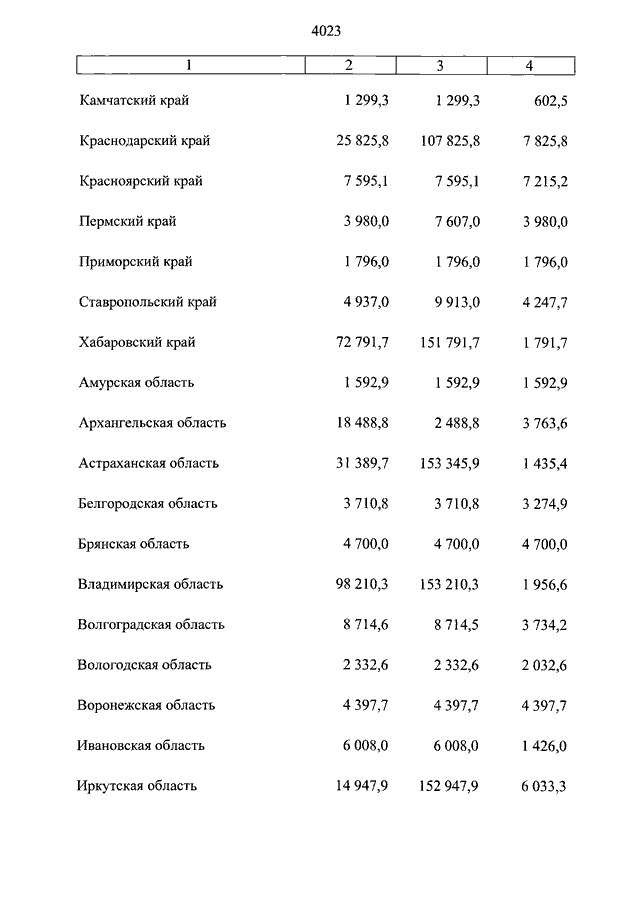 4023

| 1 | 2 | 3 | 4 |
|---|---|---|---|
| Камчатский край | 1 299,3 | 1 299,3 | 602,5 |
| Краснодарский край | 25 825,8 | 107 825,8 | 7 825,8 |
| Красноярский край | 7 595,1 | 7 595,1 | 7 215,2 |
| Пермский край | 3 980,0 | 7 607,0 | 3 980,0 |
| Приморский край | 1 796,0 | 1 796,0 | 1 796,0 |
| Ставропольский край | 4 937,0 | 9 913,0 | 4 247,7 |
| Хабаровский край | 72 791,7 | 151 791,7 | 1 791,7 |
| Амурская область | 1 592,9 | 1 592,9 | 1 592,9 |
| Архангельская область | 18 488,8 | 2 488,8 | 3 763,6 |
| Астраханская область | 31 389,7 | 153 345,9 | 1 435,4 |
| Белгородская область | 3 710,8 | 3 710,8 | 3 274,9 |
| Брянская область | 4 700,0 | 4 700,0 | 4 700,0 |
| Владимирская область | 98 210,3 | 153 210,3 | 1 956,6 |
| Волгоградская область | 8 714,6 | 8 714,5 | 3 734,2 |
| Вологодская область | 2 332,6 | 2 332,6 | 2 032,6 |
| Воронежская область | 4 397,7 | 4 397,7 | 4 397,7 |
| Ивановская область | 6 008,0 | 6 008,0 | 1 426,0 |
| Иркутская область | 14 947,9 | 152 947,9 | 6 033,3 |